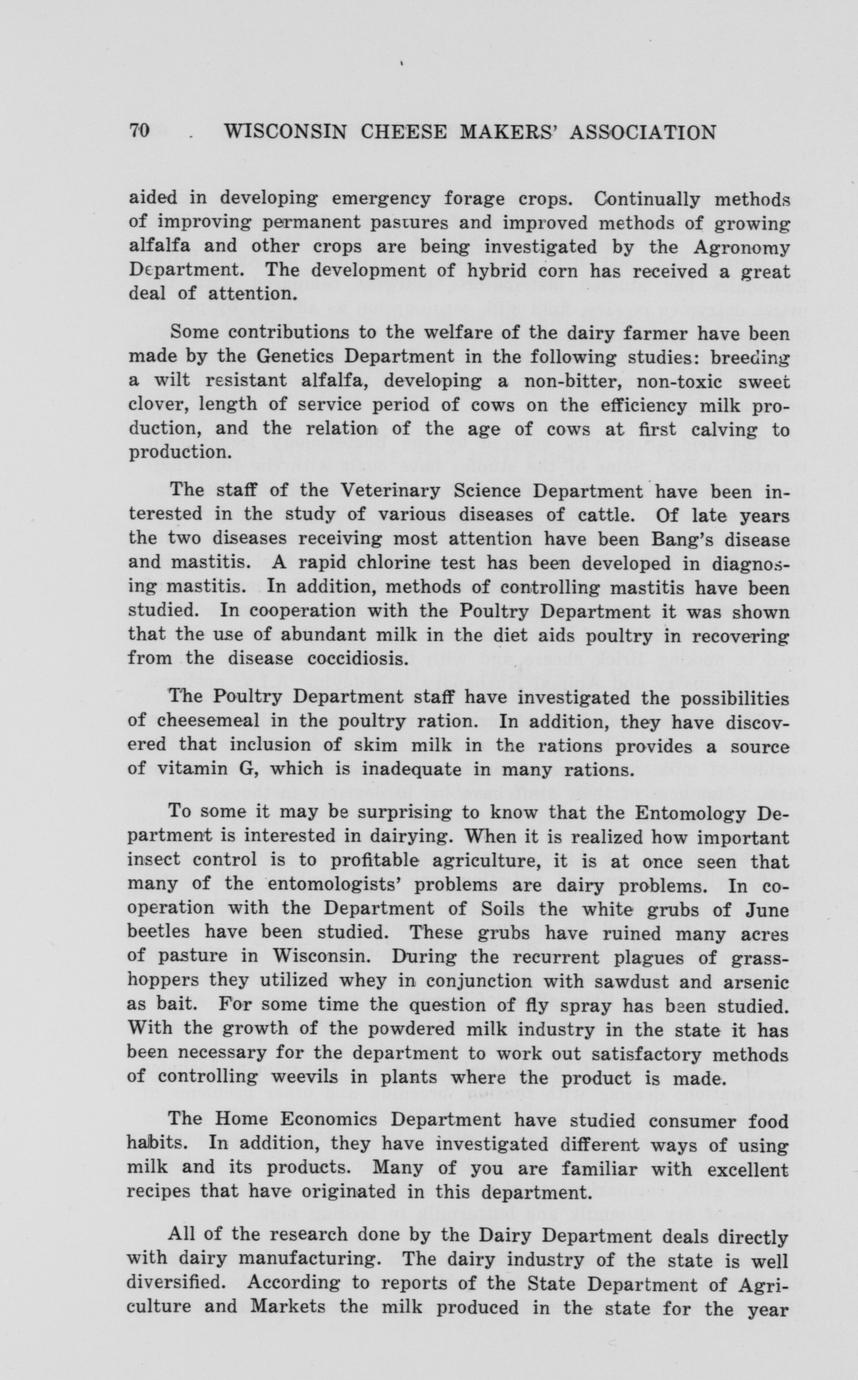 70 WISCONSIN CHEESE MAKERS' ASSOCIATION

aided in developing emergency forage crops. Continually methods of improving permanent pastures and improved methods of growing alfalfa and other crops are being investigated by the Agronomy Department. The development of hybrid corn has received a great deal of attention.

Some contributions to the welfare of the dairy farmer have been made by the Genetics Department in the following studies: breeding a wilt resistant alfalfa, developing a non-bitter, non-toxic sweet clover, length of service period of cows on the efficiency milk production, and the relation of the age of cows at first calving to production.

The staff of the Veterinary Science Department have been interested in the study of various diseases of cattle. Of late years the two diseases receiving most attention have been Bang's disease and mastitis. A rapid chlorine test has been developed in diagnosing mastitis. In addition, methods of controlling mastitis have been studied. In cooperation with the Poultry Department it was shown that the use of abundant milk in the diet aids poultry in recovering from the disease coccidiosis.

The Poultry Department staff have investigated the possibilities of cheesemeal in the poultry ration. In addition, they have discovered that inclusion of skim milk in the rations provides a source of vitamin G, which is inadequate in many rations.

To some it may be surprising to know that the Entomology Department is interested in dairying. When it is realized how important insect control is to profitable agriculture, it is at once seen that many of the entomologists' problems are dairy problems. In cooperation with the Department of Soils the white grubs of June beetles have been studied. These grubs have ruined many acres of pasture in Wisconsin. During the recurrent plagues of grasshoppers they utilized whey in conjunction with sawdust and arsenic as bait. For some time the question of fly spray has been studied. With the growth of the powdered milk industry in the state it has been necessary for the department to work out satisfactory methods of controlling weevils in plants where the product is made.

The Home Economics Department have studied consumer food habits. In addition, they have investigated different ways of using milk and its products. Many of you are familiar with excellent recipes that have originated in this department.

All of the research done by the Dairy Department deals directly with dairy manufacturing. The dairy industry of the state is well diversified. According to reports of the State Department of Agriculture and Markets the milk produced in the state for the year